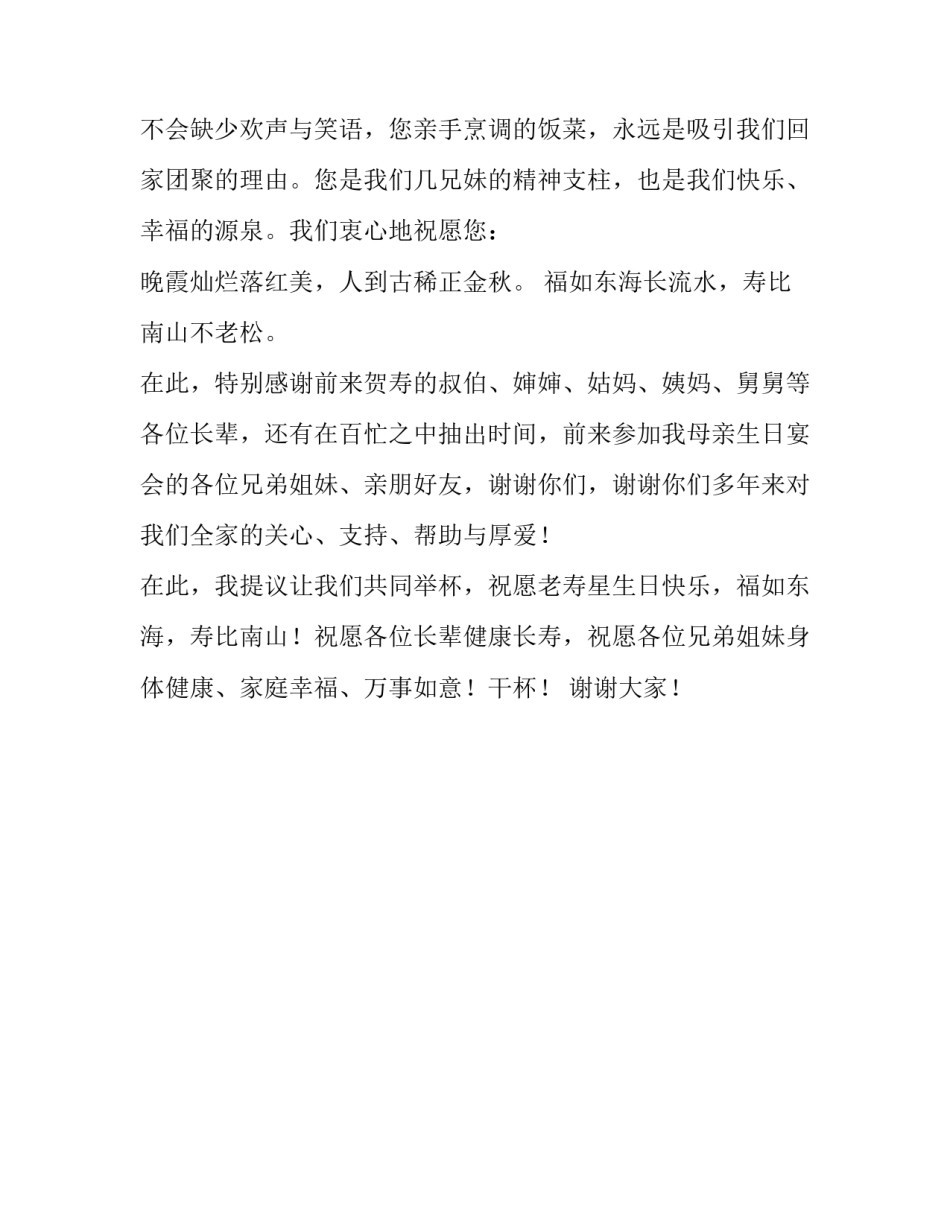 不会缺少欢声与笑语，您亲手烹调的饭菜，永远是吸引我们回家团聚的理由。您是我们几兄妹的精神支柱，也是我们快乐、幸福的源泉。我们衷心地祝愿您：

晚霞灿烂落红美，人到古稀正金秋。 福如东海长流水，寿比南山不老松。

在此，特别感谢前来贺寿的叔伯、婶婶、姑妈、姨妈、舅舅等各位长辈，还有在百忙之中抽出时间，前来参加我母亲生日宴会的各位兄弟姐妹、亲朋好友，谢谢你们，谢谢你们多年来对我们全家的关心、支持、帮助与厚爱！

在此，我提议让我们共同举杯，祝愿老寿星生日快乐，福如东海，寿比南山！祝愿各位长辈健康长寿，祝愿各位兄弟姐妹身体健康、家庭幸福、万事如意！干杯！ 谢谢大家！